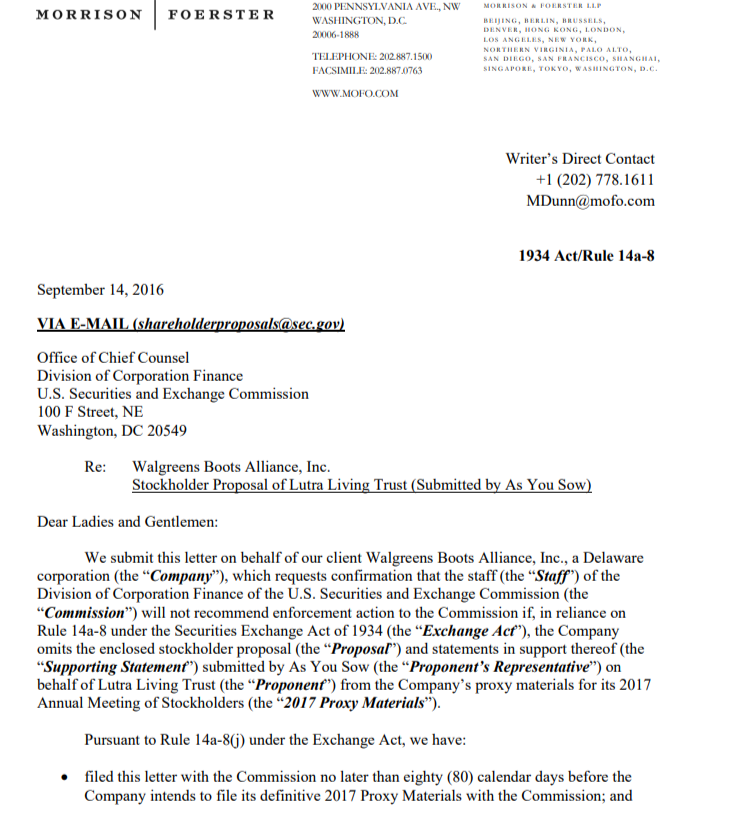 MORRISON | FOERSTER

2000 PENNSYLVANIA AVE., NW
WASHINGTON, D.C.
20006-1888

TELEPHONE: 202.887.1500
FACSIMILE: 202.887.0763

WWW.MOFO.COM

MORRISON & FOERSTER LLP
BEIJING, BERLIN, BRUSSELS, DENVER, HONG KONG, LONDON, LOS ANGELES, NEW YORK, NORTHERN VIRGINIA, PALO ALTO, SAN DIEGO, SAN FRANCISCO, SHANGHAI, SINGAPORE, TOKYO, WASHINGTON, D.C.

Writer's Direct Contact
+1 (202) 778.1611
MDunn@mofo.com

1934 Act/Rule 14a-8

September 14, 2016

VIA E-MAIL (shareholderproposals@sec.gov)

Office of Chief Counsel
Division of Corporation Finance
U.S. Securities and Exchange Commission
100 F Street, NE
Washington, DC 20549

Re: Walgreens Boots Alliance, Inc.
Stockholder Proposal of Lutra Living Trust (Submitted by As You Sow)

Dear Ladies and Gentlemen:

We submit this letter on behalf of our client Walgreens Boots Alliance, Inc., a Delaware corporation (the "Company"), which requests confirmation that the staff (the "Staff") of the Division of Corporation Finance of the U.S. Securities and Exchange Commission (the "Commission") will not recommend enforcement action to the Commission if, in reliance on Rule 14a-8 under the Securities Exchange Act of 1934 (the "Exchange Act"), the Company omits the enclosed stockholder proposal (the "Proposal") and statements in support thereof (the "Supporting Statement") submitted by As You Sow (the "Proponent's Representative") on behalf of Lutra Living Trust (the "Proponent") from the Company's proxy materials for its 2017 Annual Meeting of Stockholders (the "2017 Proxy Materials").

Pursuant to Rule 14a-8(j) under the Exchange Act, we have:

• filed this letter with the Commission no later than eighty (80) calendar days before the Company intends to file its definitive 2017 Proxy Materials with the Commission; and